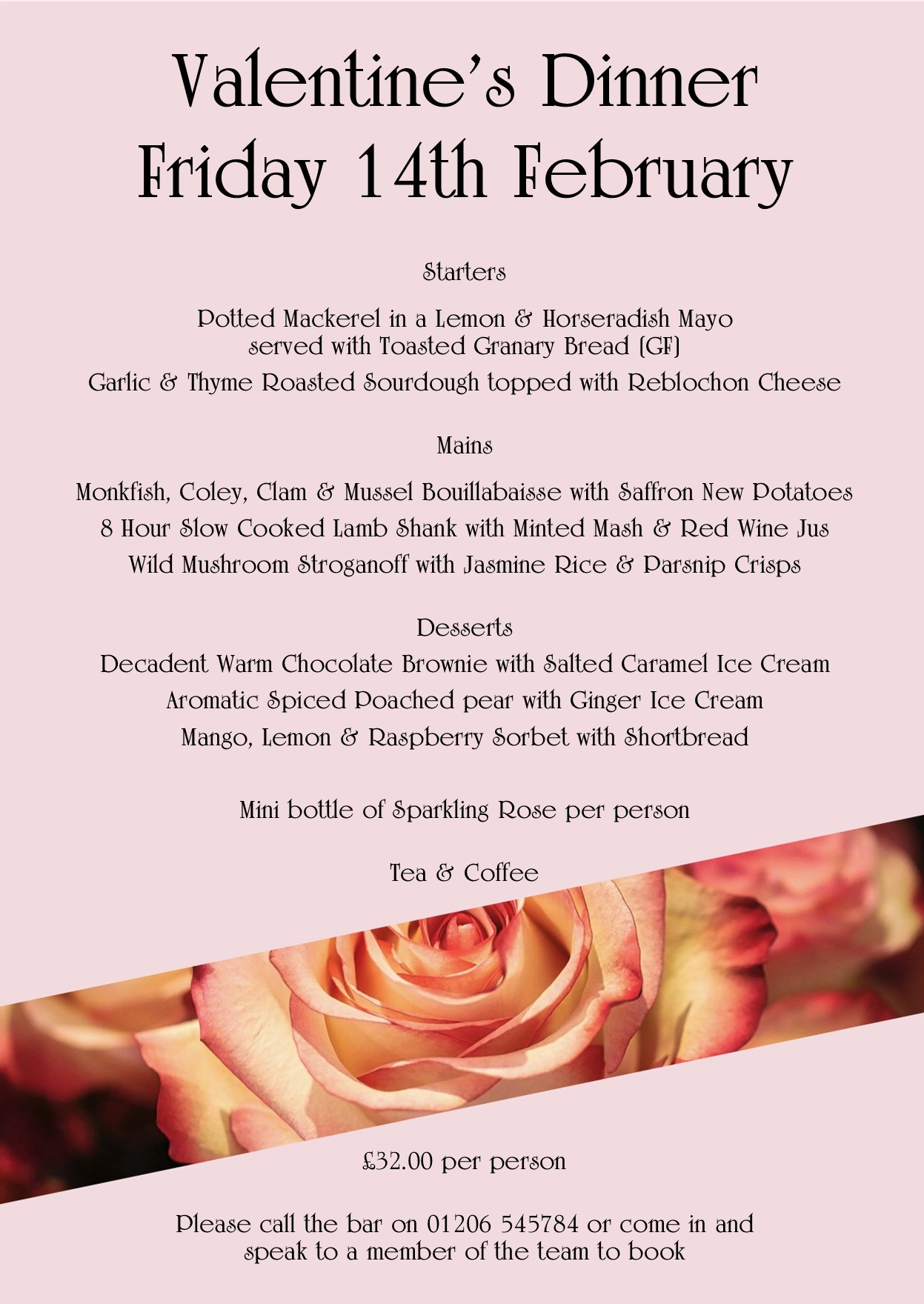 Valentine's Dinner
Friday 14th February

Starters

Potted Mackerel in a Lemon & Horseradish Mayo served with Toasted Granary Bread (GF)

Garlic & Thyme Roasted Sourdough topped with Reblochon Cheese

Mains

Monkfish, Coley, Clam & Mussel Bouillabaisse with Saffron New Potatoes

8 Hour Slow Cooked Lamb Shank with Minted Mash & Red Wine Jus

Wild Mushroom Stroganoff with Jasmine Rice & Parsnip Crisps

Desserts

Decadent Warm Chocolate Brownie with Salted Caramel Ice Cream

Aromatic Spiced Poached pear with Ginger Ice Cream

Mango, Lemon & Raspberry Sorbet with Shortbread

Mini bottle of Sparkling Rose per person

Tea & Coffee

£32.00 per person

Please call the bar on 01206 545784 or come in and speak to a member of the team to book